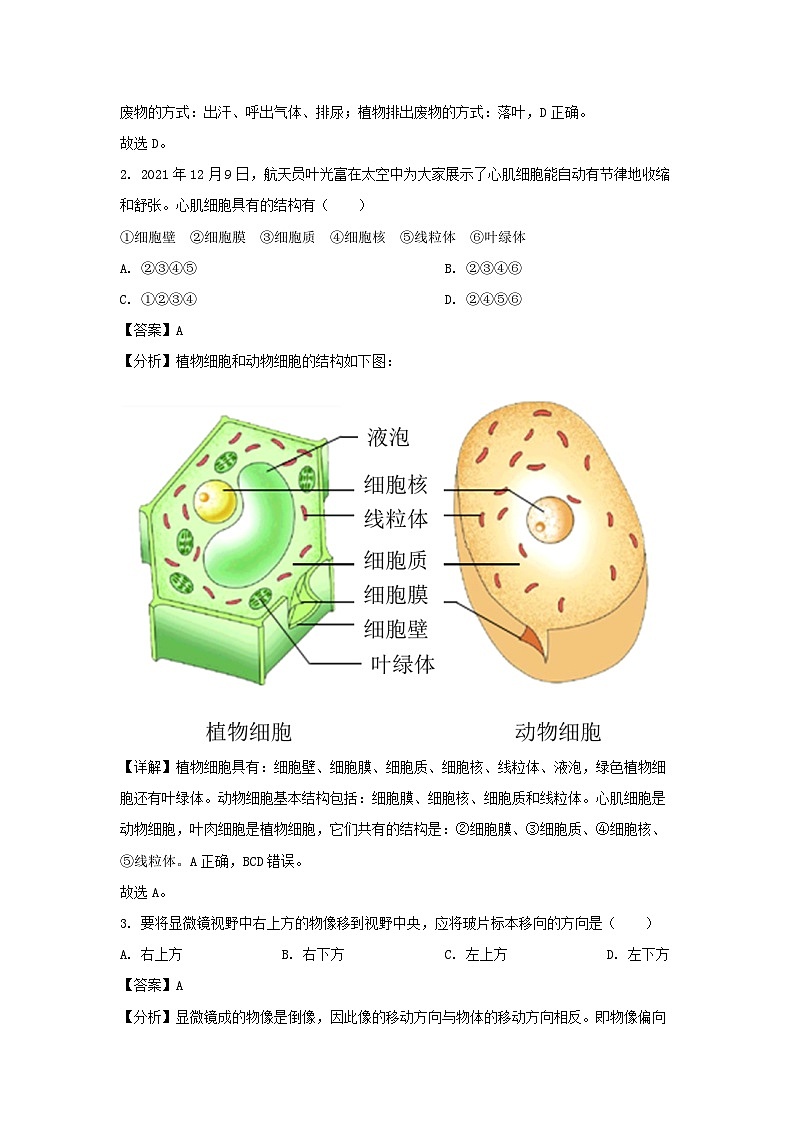 废物的方式：出汗、呼出气体、排尿；植物排出废物的方式：落叶，D 正确。

故选 D。

2. 2021 年 12 月 9 日，航天员叶光富在太空中为大家展示了心肌细胞能自动有节律地收缩和舒张。心肌细胞具有的结构有（　　）

①细胞壁　②细胞膜　③细胞质　④细胞核　⑤线粒体　⑥叶绿体

A. ②③④⑤

B. ②③④⑥

C. ①②③④

D. ②④⑤⑥

【答案】A

【分析】植物细胞和动物细胞的结构如下图：

液泡

细胞核

线粒体

细胞质

细胞膜

细胞壁

叶绿体

植物细胞

动物细胞

【详解】植物细胞具有：细胞壁、细胞膜、细胞质、细胞核、线粒体、液泡，绿色植物细胞还有叶绿体。动物细胞基本结构包括：细胞膜、细胞核、细胞质和线粒体。心肌细胞是动物细胞，叶肉细胞是植物细胞，它们共有的结构是：②细胞膜、③细胞质、④细胞核、⑤线粒体。A 正确，BCD 错误。

故选 A。

3. 要将显微镜视野中右上方的物像移到视野中央，应将玻片标本移向的方向是（　　）

A. 右上方

B. 右下方

C. 左上方

D. 左下方

【答案】A

【分析】显微镜成的物像是倒像，因此像的移动方向与物体的移动方向相反。即物像偏向